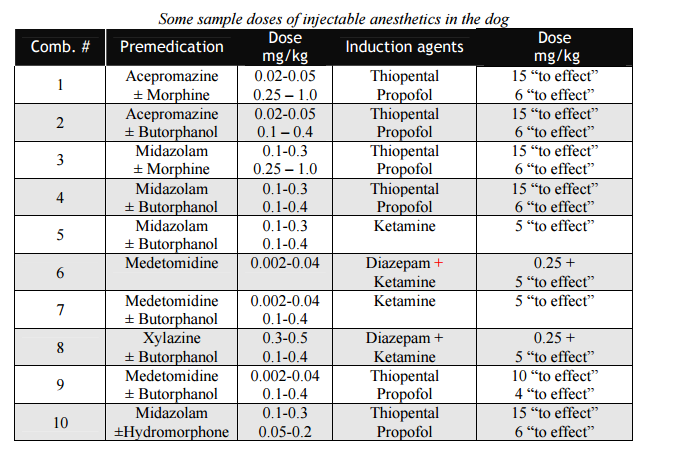 Some sample doses of injectable anesthetics in the dog

| Comb. # | Premedication | Dose mg/kg | Induction agents | Dose mg/kg |
|---|---|---|---|---|
| 1 | Acepromazine ± Morphine | 0.02-0.05 0.25 – 1.0 | Thiopental Propofol | 15 “to effect” 6 “to effect” |
| 2 | Acepromazine ± Butorphanol | 0.02-0.05 0.1 – 0.4 | Thiopental Propofol | 15 “to effect” 6 “to effect” |
| 3 | Midazolam ± Morphine | 0.1-0.3 0.25 – 1.0 | Thiopental Propofol | 15 “to effect” 6 “to effect” |
| 4 | Midazolam ± Butorphanol | 0.1-0.3 0.1-0.4 | Thiopental Propofol | 15 “to effect” 6 “to effect” |
| 5 | Midazolam ± Butorphanol | 0.1-0.3 0.1-0.4 | Ketamine | 5 “to effect” |
| 6 | Medetomidine | 0.002-0.04 | Diazepam + Ketamine | 0.25 + 5 “to effect” |
| 7 | Medetomidine ± Butorphanol | 0.002-0.04 0.1-0.4 | Ketamine | 5 “to effect” |
| 8 | Xylazine ± Butorphanol | 0.3-0.5 0.1-0.4 | Diazepam + Ketamine | 0.25 + 5 “to effect” |
| 9 | Medetomidine ± Butorphanol | 0.002-0.04 0.1-0.4 | Thiopental Propofol | 10 “to effect” 4 “to effect” |
| 10 | Midazolam ±Hydromorphone | 0.1-0.3 0.05-0.2 | Thiopental Propofol | 15 “to effect” 6 “to effect” |